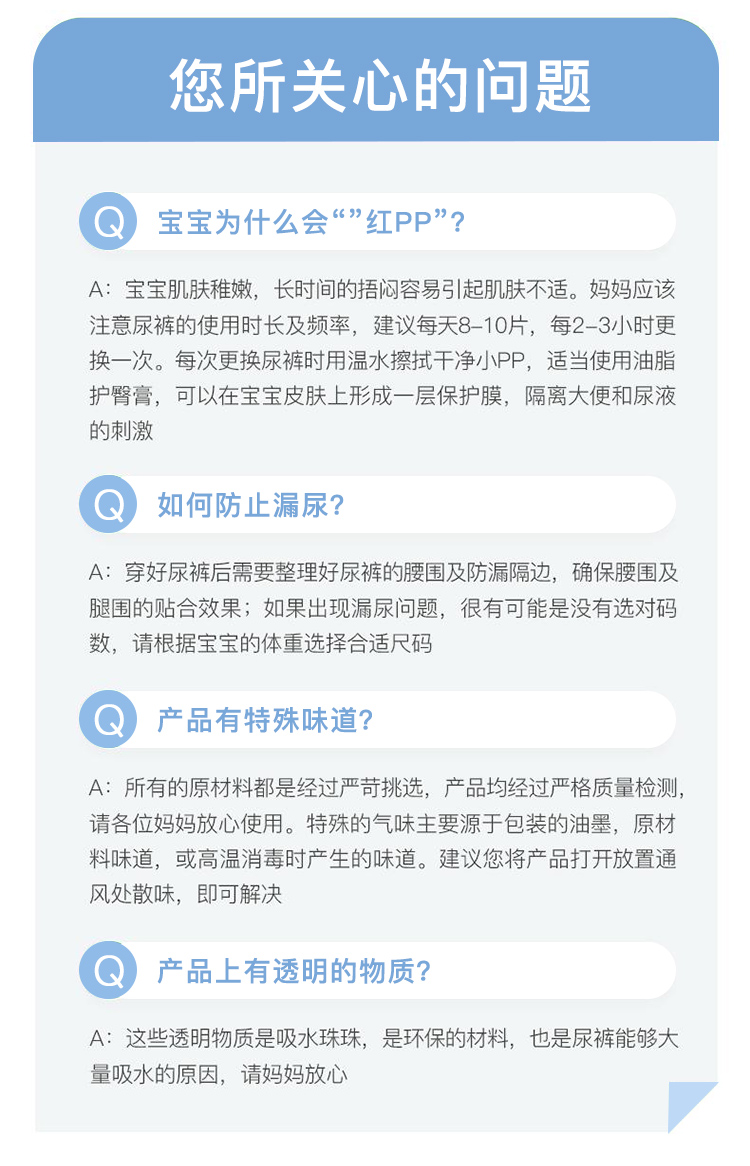 您所关心的问题

Q 宝宝为什么会“”红PP”？

A：宝宝肌肤稚嫩，长时间的捂闷容易引起肌肤不适。妈妈应该注意尿裤的使用时长及频率，建议每天8-10片，每2-3小时更换一次。每次更换尿裤时用温水擦拭干净小PP，适当使用油脂护臀膏，可以在宝宝皮肤上形成一层保护膜，隔离大便和尿液的刺激

Q 如何防止漏尿？

A：穿好尿裤后需要整理好尿裤的腰围及防漏隔边，确保腰围及腿围的贴合效果；如果出现漏尿问题，很有可能是没有选对码数，请根据宝宝的体重选择合适尺码

Q 产品有特殊味道？

A：所有的原材料都是经过严苛挑选，产品均经过严格质量检测，请各位妈妈放心使用。特殊的气味主要源于包装的油墨，原材料味道，或高温消毒时产生的味道。建议您将产品打开放置通风处散味，即可解决

Q 产品上有透明的物质？

A：这些透明物质是吸水珠珠，是环保的材料，也是尿裤能够大量吸水的原因，请妈妈放心